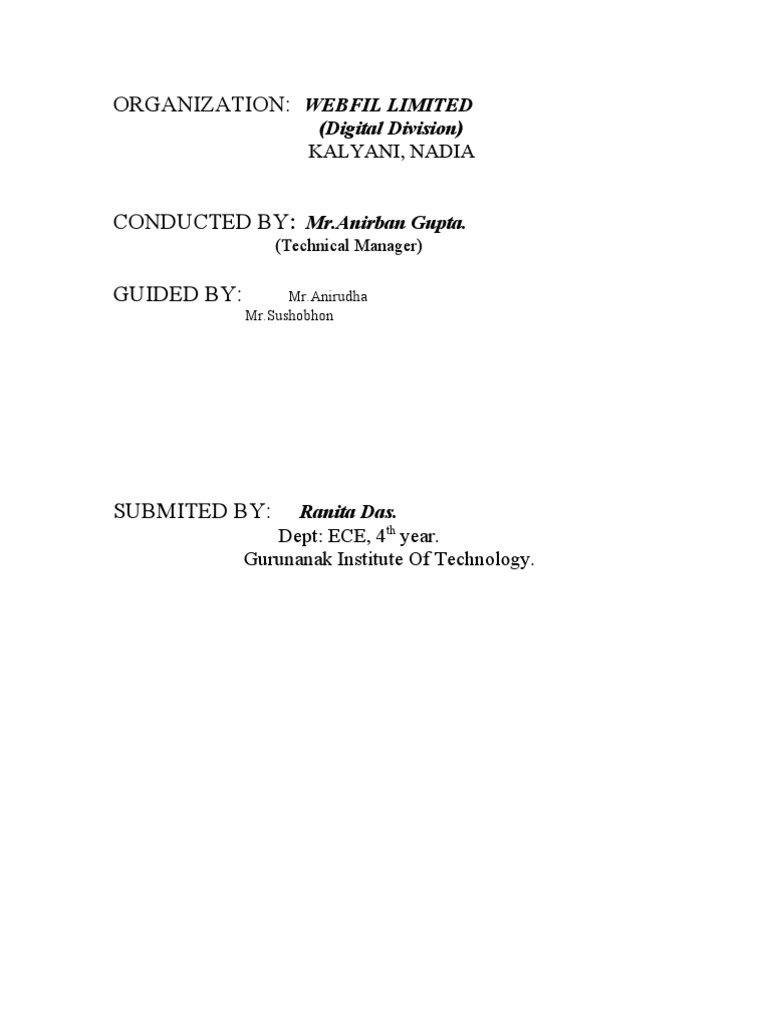 ORGANIZATION: WEBFIL LIMITED
(Digital Division)
KALYANI, NADIA

CONDUCTED BY: Mr.Anirban Gupta.
(Technical Manager)

GUIDED BY: Mr.Anirudha
Mr.Sushobhon

SUBMITED BY: Ranita Das.
Dept: ECE, 4th year.
Gurunanak Institute Of Technology.